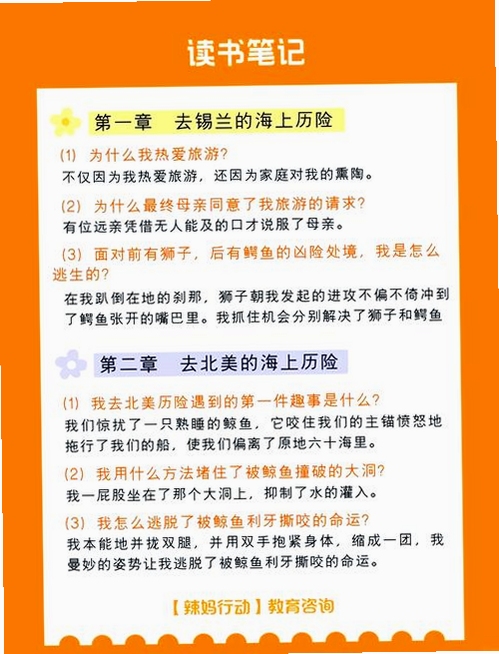 读书笔记

第一章　去锡兰的海上历险

(1) 为什么我热爱旅游?
不仅因为我热爱旅游，还因为家庭对我的熏陶。

(2) 为什么最终母亲同意了我旅游的请求?
有位远亲凭借无人能及的口才说服了母亲。

(3) 面对前有狮子，后有鳄鱼的凶险处境，我是怎么逃生的?
在我趴倒在地的刹那，狮子朝我发起的进攻不偏不倚冲到了鳄鱼张开的嘴巴里。我抓住机会分别解决了狮子和鳄鱼

第二章　去北美的海上历险

(1) 我去北美历险遇到的第一件趣事是什么?
我们惊扰了一只熟睡的鲸鱼，它咬住我们的主锚愤怒地拖行了我们的船，使我们偏离了原地六十海里。

(2) 我用什么方法堵住了被鲸鱼撞破的大洞?
我一屁股坐在了那个大洞上，抑制了水的灌入。

(3) 我怎么逃脱了被鲸鱼利牙撕咬的命运?
我本能地并拢双腿，并用双手抱紧身体，缩成一团，我曼妙的姿势让我逃脱了被鲸鱼利牙撕咬的命运。

【辣妈行动】教育咨询